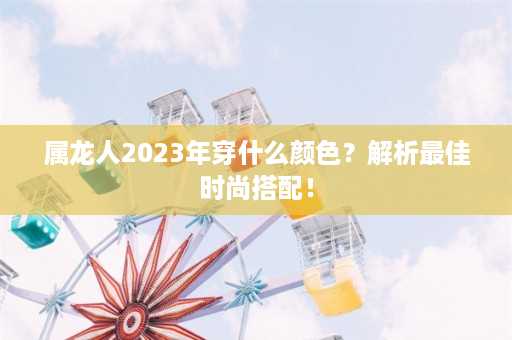 属龙人2023年穿什么颜色？解析最佳时尚搭配！